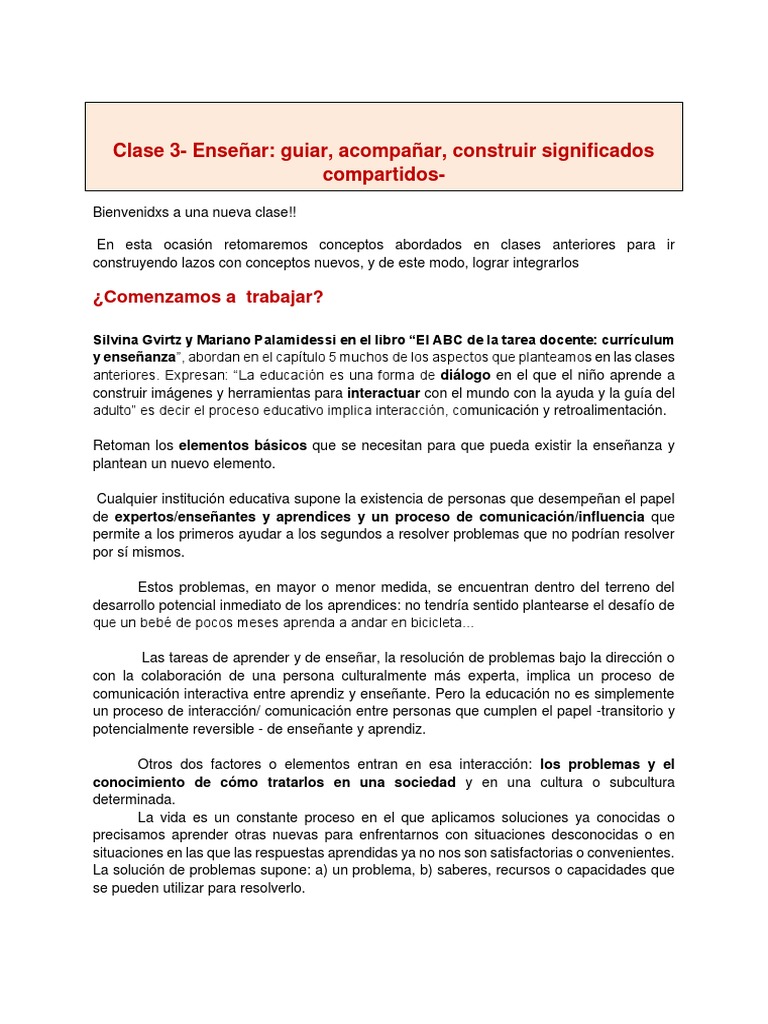 Clase 3- Enseñar: guiar, acompañar, construir significados compartidos-

Bienvenidxs a una nueva clase!!

En esta ocasión retomaremos conceptos abordados en clases anteriores para ir construyendo lazos con conceptos nuevos, y de este modo, lograr integrarlos

¿Comenzamos a trabajar?

Silvina Gvirtz y Mariano Palamidessi en el libro "El ABC de la tarea docente: currículum y enseñanza", abordan en el capítulo 5 muchos de los aspectos que planteamos en las clases anteriores. Expresan: "La educación es una forma de diálogo en el que el niño aprende a construir imágenes y herramientas para interactuar con el mundo con la ayuda y la guía del adulto" es decir el proceso educativo implica interacción, comunicación y retroalimentación.

Retoman los elementos básicos que se necesitan para que pueda existir la enseñanza y plantean un nuevo elemento.

Cualquier institución educativa supone la existencia de personas que desempeñan el papel de expertos/enseñantes y aprendices y un proceso de comunicación/influencia que permite a los primeros ayudar a los segundos a resolver problemas que no podrían resolver por sí mismos.

Estos problemas, en mayor o menor medida, se encuentran dentro del terreno del desarrollo potencial inmediato de los aprendices: no tendría sentido plantearse el desafío de que un bebé de pocos meses aprenda a andar en bicicleta...

Las tareas de aprender y de enseñar, la resolución de problemas bajo la dirección o con la colaboración de una persona culturalmente más experta, implica un proceso de comunicación interactiva entre aprendiz y enseñante. Pero la educación no es simplemente un proceso de interacción/ comunicación entre personas que cumplen el papel -transitorio y potencialmente reversible - de enseñante y aprendiz.

Otros dos factores o elementos entran en esa interacción: los problemas y el conocimiento de cómo tratarlos en una sociedad y en una cultura o subcultura determinada.
La vida es un constante proceso en el que aplicamos soluciones ya conocidas o precisamos aprender otras nuevas para enfrentarnos con situaciones desconocidas o en situaciones en las que las respuestas aprendidas ya no nos son satisfactorias o convenientes. La solución de problemas supone: a) un problema, b) saberes, recursos o capacidades que se pueden utilizar para resolverlo.